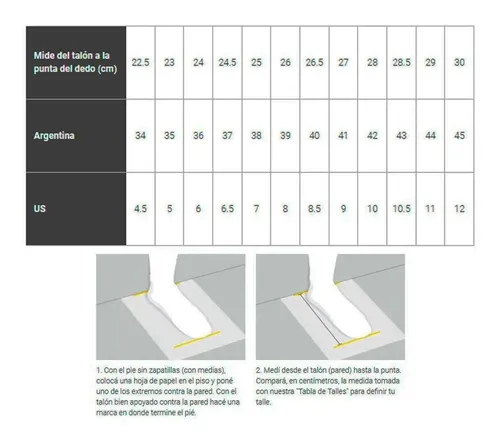 | Mide del talón a la punta del dedo (cm) | 22.5 | 23 | 24 | 24.5 | 25 | 26 | 26.5 | 27 | 28 | 28.5 | 29 | 30 |
|---|---|---|---|---|---|---|---|---|---|---|---|---|
| Argentina | 34 | 35 | 36 | 37 | 38 | 39 | 40 | 41 | 42 | 43 | 44 | 45 |
| US | 4.5 | 5 | 6 | 6.5 | 7 | 8 | 8.5 | 9 | 10 | 10.5 | 11 | 12 |

1. Con el pie sin zapatillas (con medias), colocá una hoja de papel en el piso y poné uno de los extremos contra la pared. Con el talón bien apoyado contra la pared hacé una marca en donde termine el pié.

2. Medí desde el talón (pared) hasta la punta. Compará, en centímetros, la medida tomada con nuestra "Tabla de Talles" para definir tu talle.